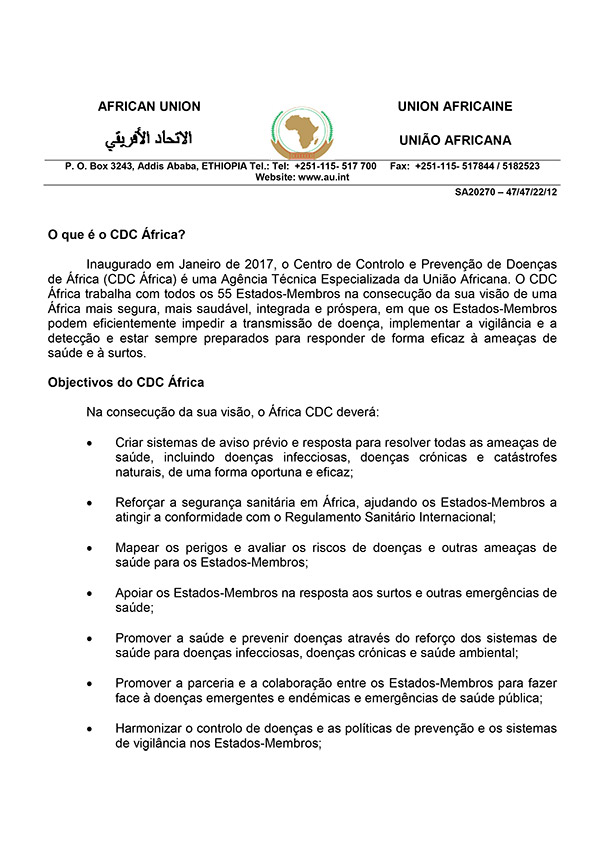 AFRICAN UNION

الاتحاد الأفريقي

UNION AFRICAINE

UNIÃO AFRICANA

P. O. Box 3243, Addis Ababa, ETHIOPIA Tel.: Tel: +251-115- 517 700 Fax: +251-115- 517844 / 5182523
Website: www.au.int

SA20270 – 47/47/22/12

O que é o CDC África?

Inaugurado em Janeiro de 2017, o Centro de Controlo e Prevenção de Doenças de África (CDC África) é uma Agência Técnica Especializada da União Africana. O CDC África trabalha com todos os 55 Estados-Membros na consecução da sua visão de uma África mais segura, mais saudável, integrada e próspera, em que os Estados-Membros podem eficientemente impedir a transmissão de doença, implementar a vigilância e a detecção e estar sempre preparados para responder de forma eficaz à ameaças de saúde e à surtos.

Objectivos do CDC África

Na consecução da sua visão, o África CDC deverá:

• Criar sistemas de aviso prévio e resposta para resolver todas as ameaças de saúde, incluindo doenças infecciosas, doenças crónicas e catástrofes naturais, de uma forma oportuna e eficaz;

• Reforçar a segurança sanitária em África, ajudando os Estados-Membros a atingir a conformidade com o Regulamento Sanitário Internacional;

• Mapear os perigos e avaliar os riscos de doenças e outras ameaças de saúde para os Estados-Membros;

• Apoiar os Estados-Membros na resposta aos surtos e outras emergências de saúde;

• Promover a saúde e prevenir doenças através do reforço dos sistemas de saúde para doenças infecciosas, doenças crónicas e saúde ambiental;

• Promover a parceria e a colaboração entre os Estados-Membros para fazer face à doenças emergentes e endémicas e emergências de saúde pública;

• Harmonizar o controlo de doenças e as políticas de prevenção e os sistemas de vigilância nos Estados-Membros;